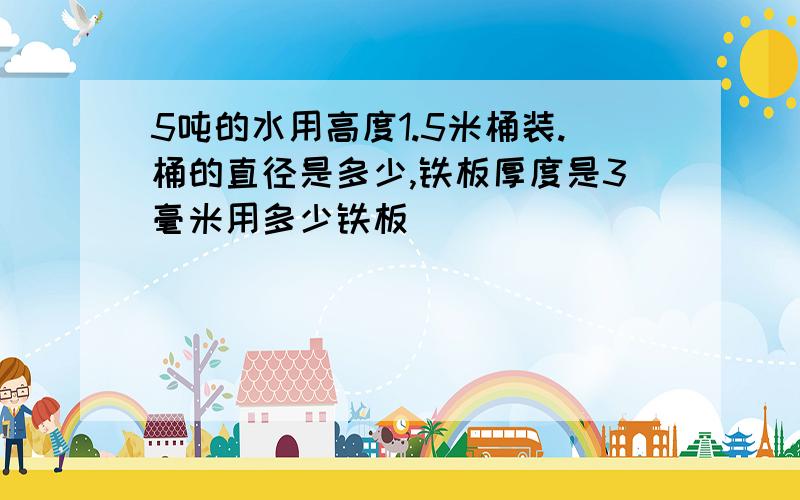 5吨的水用高度1.5米桶装.桶的直径是多少,铁板厚度是3毫米用多少铁板